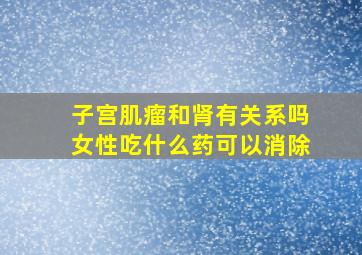 子宫肌瘤和肾有关系吗
女性吃什么药可以消除